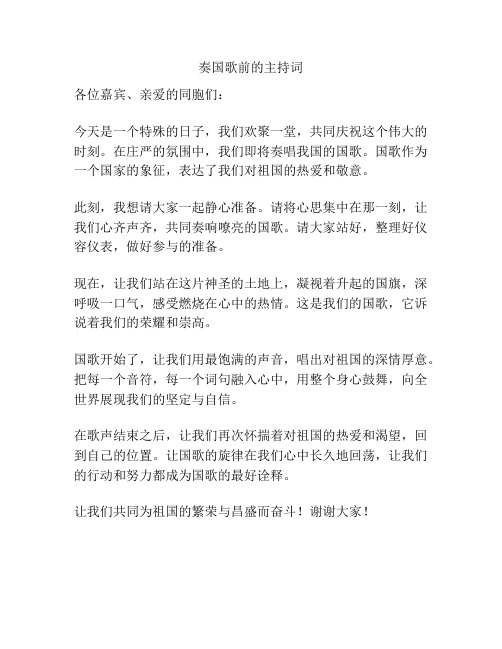 奏国歌前的主持词

各位嘉宾、亲爱的同胞们：

今天是一个特殊的日子，我们欢聚一堂，共同庆祝这个伟大的时刻。在庄严的氛围中，我们即将奏唱我国的国歌。国歌作为一个国家的象征，表达了我们对祖国的热爱和敬意。

此刻，我想请大家一起静心准备。请将心思集中在那一刻，让我们心齐声齐，共同奏响嘹亮的国歌。请大家站好，整理好仪容仪表，做好参与的准备。

现在，让我们站在这片神圣的土地上，凝视着升起的国旗，深呼吸一口气，感受燃烧在心中的热情。这是我们的国歌，它诉说着我们的荣耀和崇高。

国歌开始了，让我们用最饱满的声音，唱出对祖国的深情厚意。把每一个音符，每一个词句融入心中，用整个身心鼓舞，向全世界展现我们的坚定与自信。

在歌声结束之后，让我们再次怀揣着对祖国的热爱和渴望，回到自己的位置。让国歌的旋律在我们心中长久地回荡，让我们的行动和努力都成为国歌的最好诠释。

让我们共同为祖国的繁荣与昌盛而奋斗！谢谢大家！